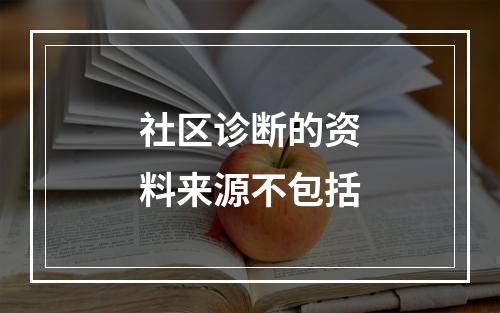 社区诊断的资料来源不包括